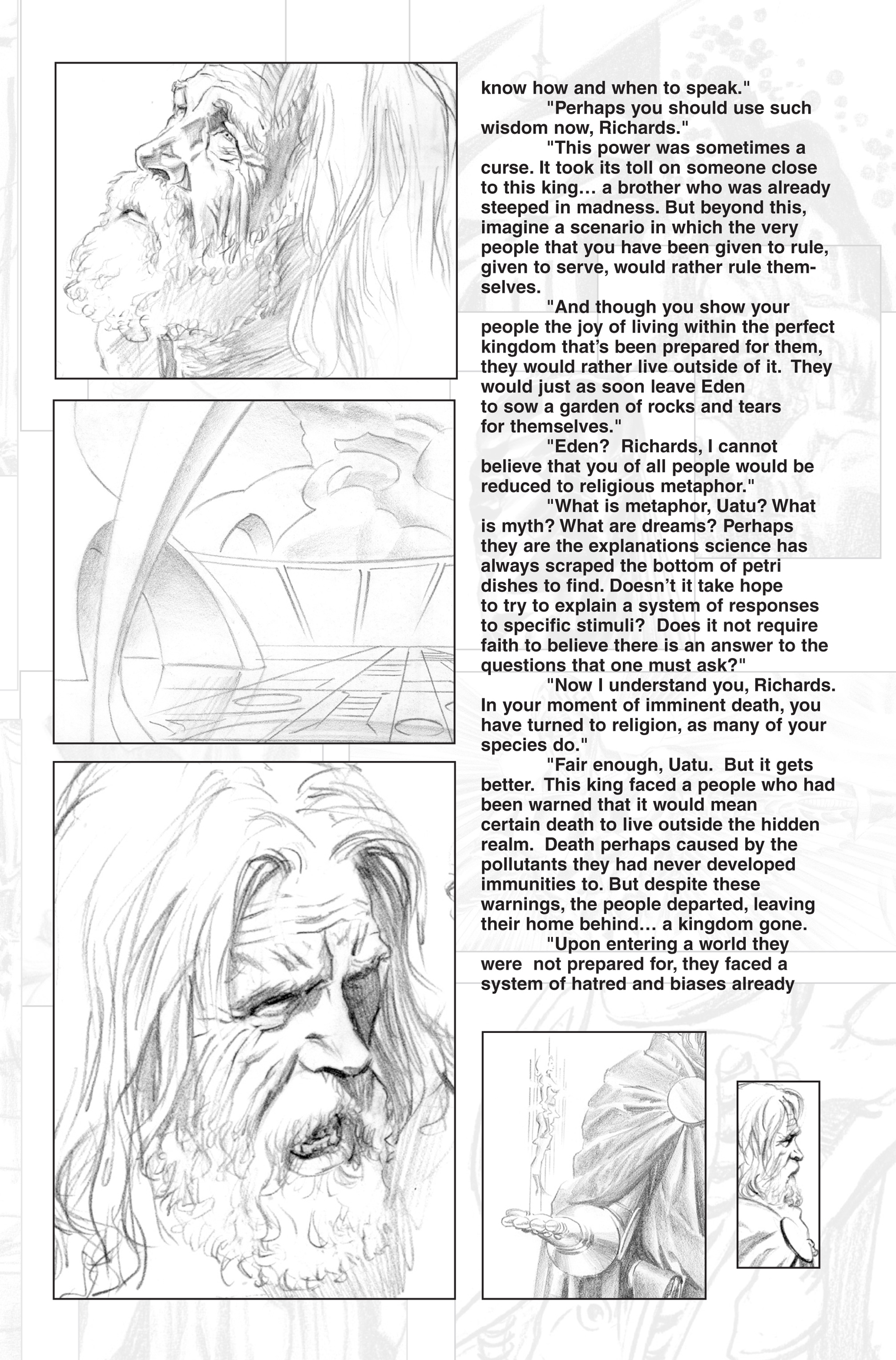 know how and when to speak."

"Perhaps you should use such wisdom now, Richards."

"This power was sometimes a curse. It took its toll on someone close to this king… a brother who was already steeped in madness. But beyond this, imagine a scenario in which the very people that you have been given to rule, given to serve, would rather rule themselves.

"And though you show your people the joy of living within the perfect kingdom that's been prepared for them, they would rather live outside of it. They would just as soon leave Eden to sow a garden of rocks and tears for themselves."

"Eden? Richards, I cannot believe that you of all people would be reduced to religious metaphor."

"What is metaphor, Uatu? What is myth? What are dreams? Perhaps they are the explanations science has always scraped the bottom of petri dishes to find. Doesn't it take hope to try to explain a system of responses to specific stimuli? Does it not require faith to believe there is an answer to the questions that one must ask?"

"Now I understand you, Richards. In your moment of imminent death, you have turned to religion, as many of your species do."

"Fair enough, Uatu. But it gets better. This king faced a people who had been warned that it would mean certain death to live outside the hidden realm. Death perhaps caused by the pollutants they had never developed immunities to. But despite these warnings, the people departed, leaving their home behind… a kingdom gone.

"Upon entering a world they were not prepared for, they faced a system of hatred and biases already